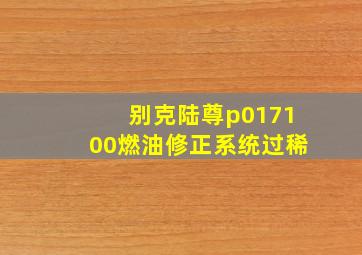 别克陆尊p0171
00燃油修正系统过稀